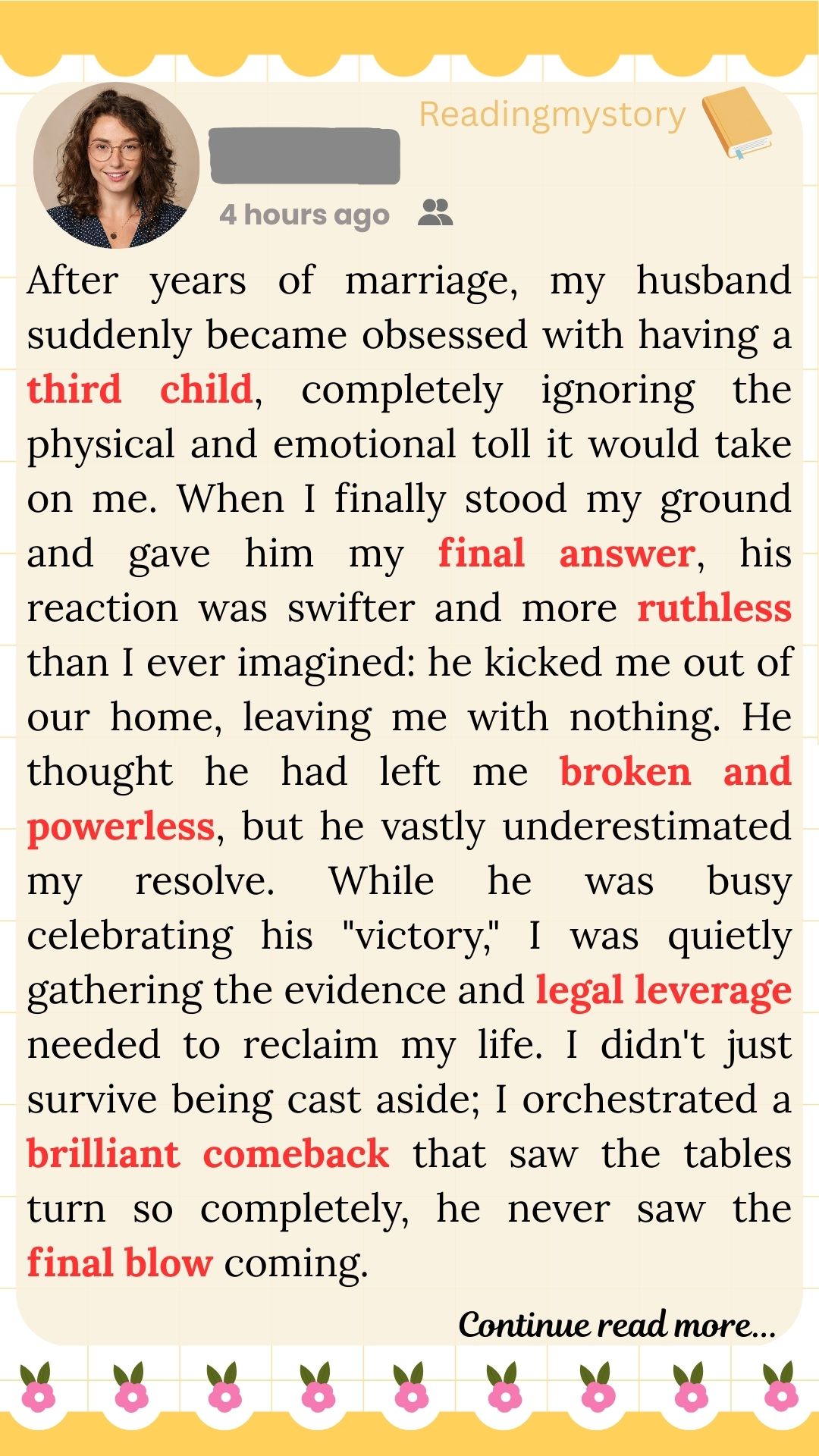 Readingmystory

4 hours ago

After years of marriage, my husband suddenly became obsessed with having a third child, completely ignoring the physical and emotional toll it would take on me. When I finally stood my ground and gave him my final answer, his reaction was swifter and more ruthless than I ever imagined: he kicked me out of our home, leaving me with nothing. He thought he had left me broken and powerless, but he vastly underestimated my resolve. While he was busy celebrating his "victory," I was quietly gathering the evidence and legal leverage needed to reclaim my life. I didn't just survive being cast aside; I orchestrated a brilliant comeback that saw the tables turn so completely, he never saw the final blow coming.

Continue read more...